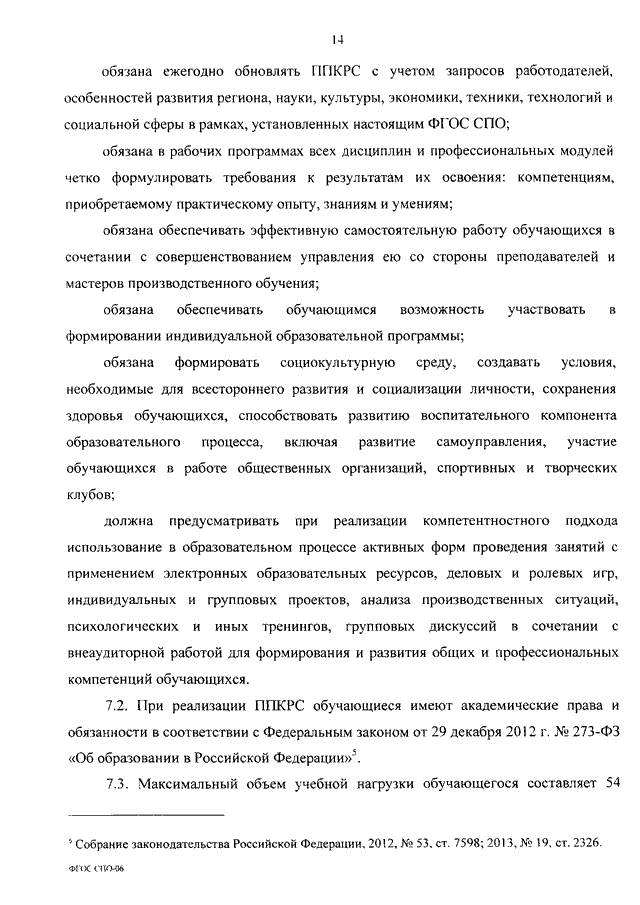 14

обязана ежегодно обновлять ППКРС с учетом запросов работодателей, особенностей развития региона, науки, культуры, экономики, техники, технологий и социальной сферы в рамках, установленных настоящим ФГОС СПО;

обязана в рабочих программах всех дисциплин и профессиональных модулей четко формулировать требования к результатам их освоения: компетенциям, приобретаемому практическому опыту, знаниям и умениям;

обязана обеспечивать эффективную самостоятельную работу обучающихся в сочетании с совершенствованием управления ею со стороны преподавателей и мастеров производственного обучения;

обязана обеспечивать обучающимся возможность участвовать в формировании индивидуальной образовательной программы;

обязана формировать социокультурную среду, создавать условия, необходимые для всестороннего развития и социализации личности, сохранения здоровья обучающихся, способствовать развитию воспитательного компонента образовательного процесса, включая развитие самоуправления, участие обучающихся в работе общественных организаций, спортивных и творческих клубов;

должна предусматривать при реализации компетентностного подхода использование в образовательном процессе активных форм проведения занятий с применением электронных образовательных ресурсов, деловых и ролевых игр, индивидуальных и групповых проектов, анализа производственных ситуаций, психологических и иных тренингов, групповых дискуссий в сочетании с внеаудиторной работой для формирования и развития общих и профессиональных компетенций обучающихся.

7.2. При реализации ППКРС обучающиеся имеют академические права и обязанности в соответствии с Федеральным законом от 29 декабря 2012 г. № 273-ФЗ «Об образовании в Российской Федерации»$^5$.

7.3. Максимальный объем учебной нагрузки обучающегося составляет 54

$^5$ Собрание законодательства Российской Федерации, 2012, № 53, ст. 7598; 2013, № 19, ст. 2326.

ФГОС СПО-06